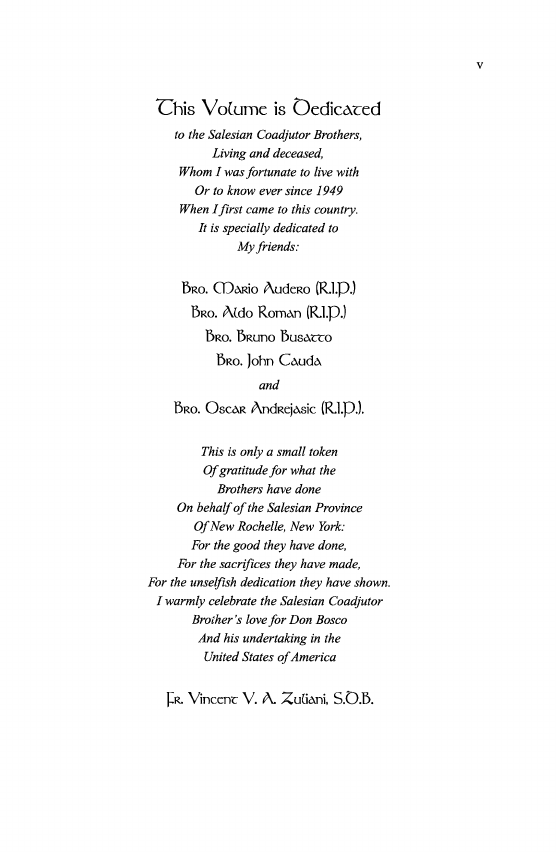 v

This Volume is Dedicated

to the Salesian Coadjutor Brothers,
Living and deceased,
Whom I was fortunate to live with
Or to know ever since 1949
When I first came to this country.
It is specially dedicated to
My friends:

Bro. Mario Audero (R.I.P.)
Bro. Aldo Roman (R.I.P.)
Bro. Bruno Busatto
Bro. John Cauda
and
Bro. Oscar Andrejasic (R.I.P.).

This is only a small token
Of gratitude for what the
Brothers have done
On behalf of the Salesian Province
Of New Rochelle, New York:
For the good they have done,
For the sacrifices they have made,
For the unselfish dedication they have shown.
I warmly celebrate the Salesian Coadjutor
Broiher's love for Don Bosco
And his undertaking in the
United States of America

Fr. Vincent V. A. Zuliani, S.D.B.